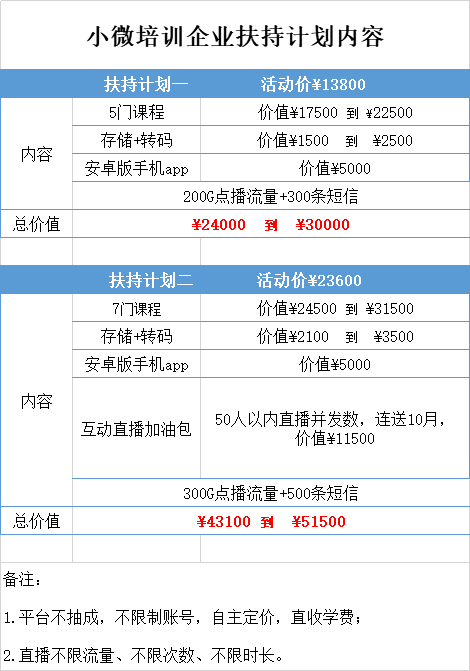 小微培训企业扶持计划内容

| | 扶持计划一 | 活动价¥13800 |
|---|---|---|
| 内容 | 5门课程 | 价值¥17500 到 ¥22500 |
| | 存储+转码 | 价值¥1500 到 ¥2500 |
| | 安卓版手机app | 价值¥5000 |
| | 200G点播流量+300条短信 | |
| 总价值 | ¥24000 到 ¥30000 | |

| | 扶持计划二 | 活动价¥23600 |
|---|---|---|
| 内容 | 7门课程 | 价值¥24500 到 ¥31500 |
| | 存储+转码 | 价值¥2100 到 ¥3500 |
| | 安卓版手机app | 价值¥5000 |
| | 互动直播加油包 | 50人以内直播并发数，连送10月，价值¥11500 |
| | 300G点播流量+500条短信 | |
| 总价值 | ¥43100 到 ¥51500 | |

备注：

1.平台不抽成，不限制账号，自主定价，直收学费；

2.直播不限流量、不限次数、不限时长。